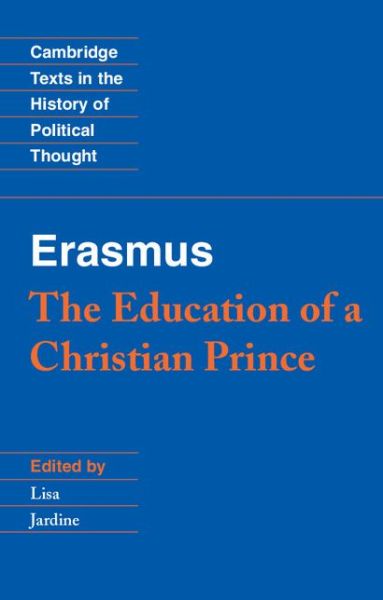 Cambridge Texts in the History of Political Thought

Erasmus

The Education of a Christian Prince

Edited by
Lisa
Jardine